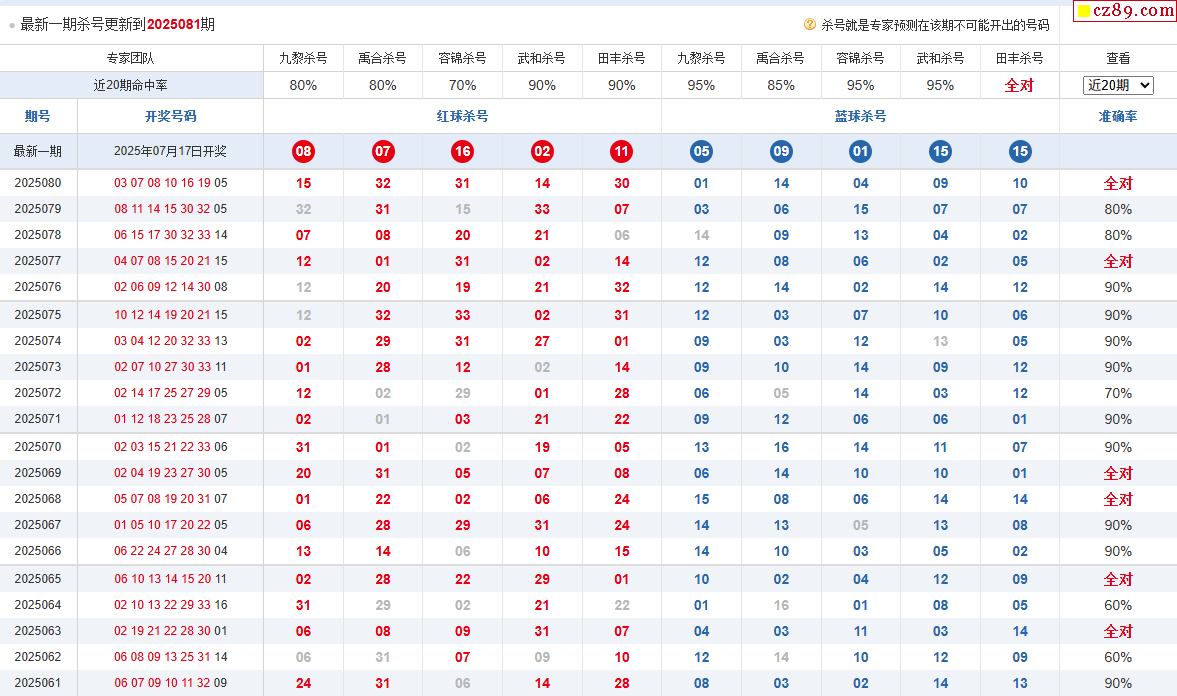 最新一期杀号更新到2025081期

杀号就是专家预测在该期不可能开出的号码

cz89.com

| 专家团队 | | 九黎杀号 | 禹合杀号 | 容锦杀号 | 武和杀号 | 田丰杀号 | 九黎杀号 | 禹合杀号 | 容锦杀号 | 武和杀号 | 田丰杀号 | 查看 |
|---|---|---|---|---|---|---|---|---|---|---|---|---|
| 近20期命中率 | | 80% | 80% | 70% | 90% | 90% | 95% | 85% | 95% | 95% | 全对 | 近20期 |
| 期号 | 开奖号码 | 红球杀号 | | | | | 蓝球杀号 | | | | | 准确率 |
| 最新一期 | 2025年07月17日开奖 | 08 | 07 | 16 | 02 | 11 | 05 | 09 | 01 | 15 | 15 | |
| 2025080 | 03 07 08 10 16 19 05 | 15 | 32 | 31 | 14 | 30 | 01 | 14 | 04 | 09 | 10 | 全对 |
| 2025079 | 08 11 14 15 30 32 05 | 32 | 31 | 15 | 33 | 07 | 03 | 06 | 15 | 07 | 07 | 80% |
| 2025078 | 06 15 17 30 32 33 14 | 07 | 08 | 20 | 21 | 06 | 14 | 09 | 13 | 04 | 02 | 80% |
| 2025077 | 04 07 08 15 20 21 15 | 12 | 01 | 31 | 02 | 14 | 12 | 08 | 06 | 02 | 05 | 全对 |
| 2025076 | 02 06 09 12 14 30 08 | 12 | 20 | 19 | 21 | 32 | 12 | 14 | 02 | 14 | 12 | 90% |
| 2025075 | 10 12 14 19 20 21 15 | 12 | 32 | 33 | 02 | 31 | 12 | 03 | 07 | 10 | 06 | 90% |
| 2025074 | 03 04 12 20 32 33 13 | 02 | 29 | 31 | 27 | 01 | 09 | 03 | 12 | 13 | 05 | 90% |
| 2025073 | 02 07 10 27 30 33 11 | 01 | 28 | 12 | 02 | 14 | 09 | 10 | 14 | 09 | 12 | 90% |
| 2025072 | 02 14 17 25 27 29 05 | 12 | 02 | 29 | 01 | 28 | 06 | 05 | 14 | 03 | 12 | 70% |
| 2025071 | 01 12 18 23 25 28 07 | 02 | 01 | 03 | 21 | 22 | 09 | 12 | 06 | 06 | 01 | 90% |
| 2025070 | 02 03 15 21 22 33 06 | 31 | 01 | 02 | 19 | 05 | 13 | 16 | 14 | 11 | 07 | 90% |
| 2025069 | 02 04 19 23 27 30 05 | 20 | 31 | 05 | 07 | 08 | 06 | 14 | 10 | 10 | 01 | 全对 |
| 2025068 | 05 07 08 19 20 31 07 | 01 | 22 | 02 | 06 | 24 | 15 | 08 | 06 | 14 | 14 | 全对 |
| 2025067 | 01 05 10 17 20 22 05 | 06 | 28 | 29 | 31 | 24 | 14 | 13 | 05 | 13 | 08 | 90% |
| 2025066 | 06 22 24 27 28 30 04 | 13 | 14 | 06 | 10 | 15 | 14 | 10 | 03 | 05 | 02 | 90% |
| 2025065 | 06 10 13 14 15 20 11 | 02 | 28 | 22 | 29 | 01 | 10 | 02 | 04 | 12 | 09 | 全对 |
| 2025064 | 02 10 13 22 29 33 16 | 31 | 29 | 02 | 21 | 22 | 01 | 16 | 01 | 08 | 05 | 60% |
| 2025063 | 02 19 21 22 28 30 01 | 06 | 08 | 09 | 31 | 07 | 04 | 03 | 11 | 03 | 14 | 全对 |
| 2025062 | 06 08 09 13 25 31 14 | 06 | 31 | 07 | 09 | 10 | 12 | 14 | 10 | 12 | 09 | 60% |
| 2025061 | 06 07 09 10 11 32 09 | 24 | 31 | 06 | 14 | 28 | 08 | 03 | 02 | 14 | 13 | 90% |